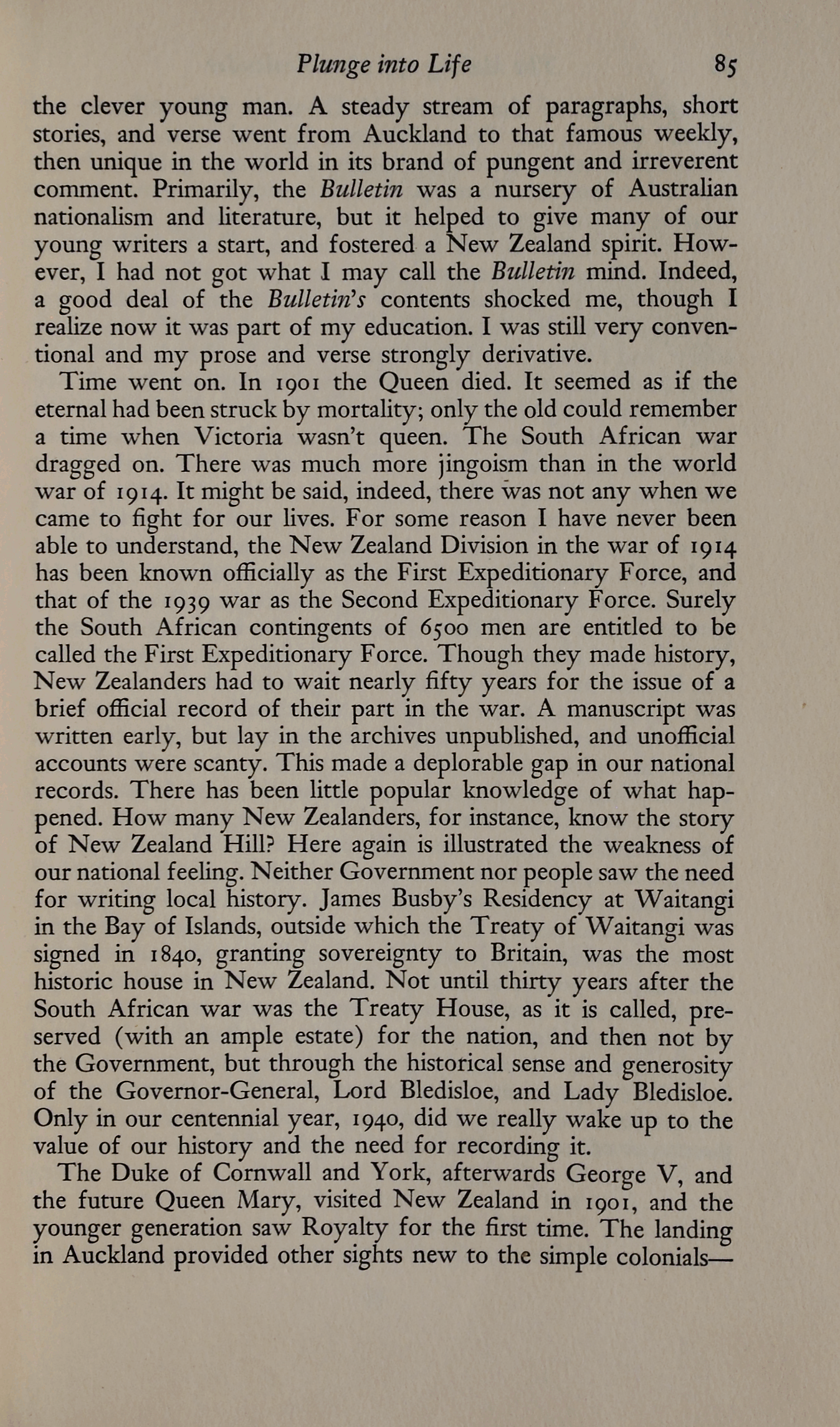 Plunge into Life 85

the clever young man. A steady stream of paragraphs, short stories, and verse went from Auckland to that famous weekly, then unique in the world in its brand of pungent and irreverent comment. Primarily, the Bulletin was a nursery of Australian nationalism and literature, but it helped to give many of our young writers a start, and fostered a New Zealand spirit. However, I had not got what I may call the Bulletin mind. Indeed, a good deal of the Bulletin's contents shocked me, though I realize now it was part of my education. I was still very conventional and my prose and verse strongly derivative.

Time went on. In 1901 the Queen died. It seemed as if the eternal had been struck by mortality; only the old could remember a time when Victoria wasn't queen. The South African war dragged on. There was much more jingoism than in the world war of 1914. It might be said, indeed, there was not any when we came to fight for our lives. For some reason I have never been able to understand, the New Zealand Division in the war of 1914 has been known officially as the First Expeditionary Force, and that of the 1939 war as the Second Expeditionary Force. Surely the South African contingents of 6500 men are entitled to be called the First Expeditionary Force. Though they made history, New Zealanders had to wait nearly fifty years for the issue of a brief official record of their part in the war. A manuscript was written early, but lay in the archives unpublished, and unofficial accounts were scanty. This made a deplorable gap in our national records. There has been little popular knowledge of what happened. How many New Zealanders, for instance, know the story of New Zealand Hill? Here again is illustrated the weakness of our national feeling. Neither Government nor people saw the need for writing local history. James Busby's Residency at Waitangi in the Bay of Islands, outside which the Treaty of Waitangi was signed in 1840, granting sovereignty to Britain, was the most historic house in New Zealand. Not until thirty years after the South African war was the Treaty House, as it is called, preserved (with an ample estate) for the nation, and then not by the Government, but through the historical sense and generosity of the Governor-General, Lord Bledisloe, and Lady Bledisloe. Only in our centennial year, 1940, did we really wake up to the value of our history and the need for recording it.

The Duke of Cornwall and York, afterwards George V, and the future Queen Mary, visited New Zealand in 1901, and the younger generation saw Royalty for the first time. The landing in Auckland provided other sights new to the simple colonials—